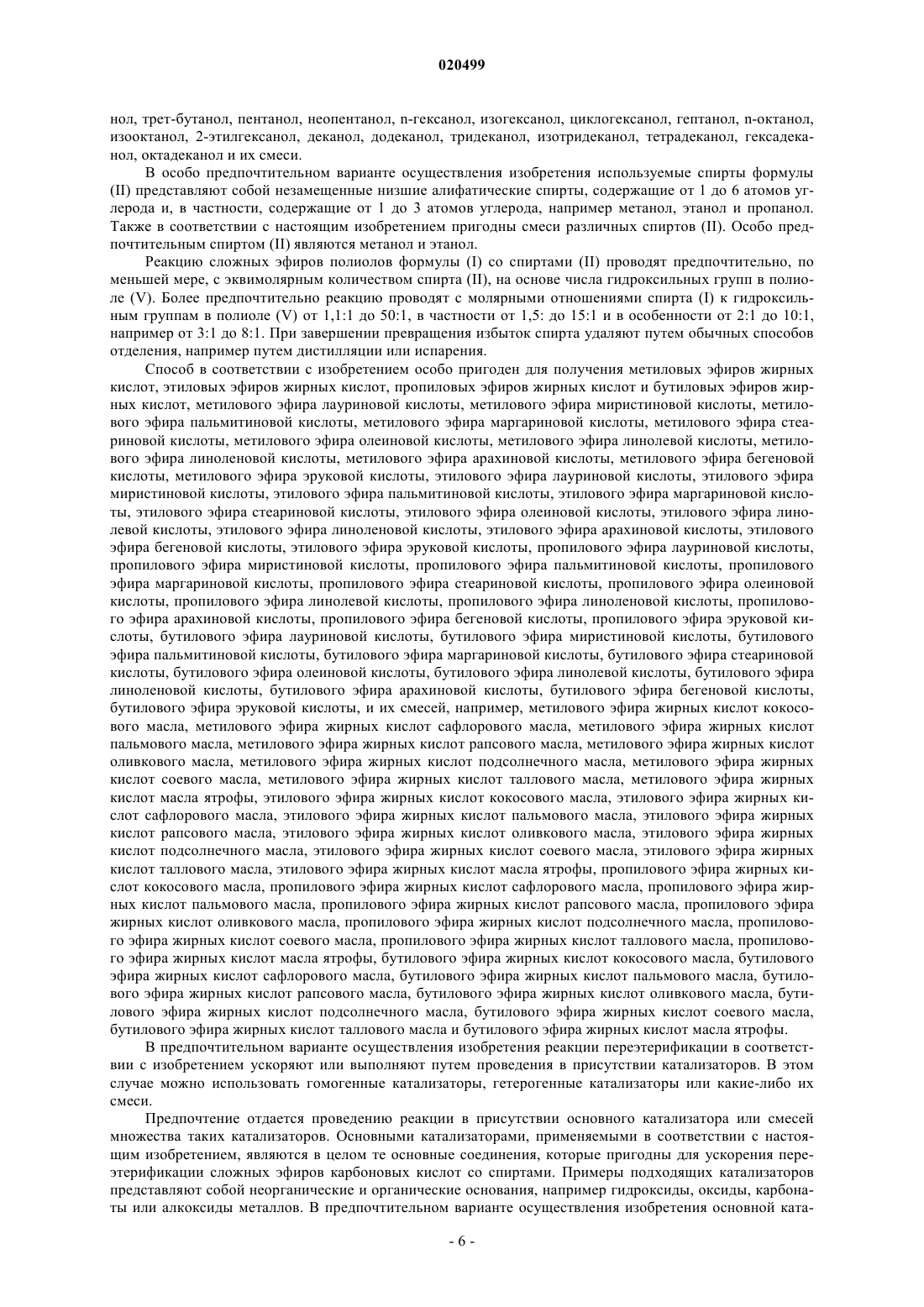 020499

нол, трет-бутанол, пентанол, неопентанол, n-гексанол, изогексанол, циклогексанол, гептанол, n-октанол, изооктанол, 2-этилгексанол, деканол, додеканол, тридеканол, изотридеканол, тетрадеканол, гексадеканол, октадеканол и их смеси.

В особо предпочтительном варианте осуществления изобретения используемые спирты формулы (II) представляют собой незамещенные низшие алифатические спирты, содержащие от 1 до 6 атомов углерода и, в частности, содержащие от 1 до 3 атомов углерода, например метанол, этанол и пропанол. Также в соответствии с настоящим изобретением пригодны смеси различных спиртов (II). Особо предпочтительным спиртом (II) являются метанол и этанол.

Реакцию сложных эфиров полиолов формулы (I) со спиртами (II) проводят предпочтительно, по меньшей мере, с эквимолярным количеством спирта (II), на основе числа гидроксильных групп в полиоле (V). Более предпочтительно реакцию проводят с молярными отношениями спирта (I) к гидроксильным группам в полиоле (V) от 1,1:1 до 50:1, в частности от 1,5: до 15:1 и в особенности от 2:1 до 10:1, например от 3:1 до 8:1. При завершении превращения избыток спирта удаляют путем обычных способов отделения, например путем дистилляции или испарения.

Способ в соответствии с изобретением особо пригоден для получения метиловых эфиров жирных кислот, этиловых эфиров жирных кислот, пропиловых эфиров жирных кислот и бутиловых эфиров жирных кислот, метилового эфира лауриновой кислоты, метилового эфира миристиновой кислоты, метилового эфира пальмитиновой кислоты, метилового эфира маргариновой кислоты, метилового эфира стеариновой кислоты, метилового эфира олеиновой кислоты, метилового эфира линолевой кислоты, метилового эфира линоленовой кислоты, метилового эфира арахиновой кислоты, метилового эфира бегеновой кислоты, метилового эфира эруковой кислоты, этилового эфира лауриновой кислоты, этилового эфира миристиновой кислоты, этилового эфира пальмитиновой кислоты, этилового эфира маргариновой кислоты, этилового эфира стеариновой кислоты, этилового эфира олеиновой кислоты, этилового эфира линолевой кислоты, этилового эфира линоленовой кислоты, этилового эфира арахиновой кислоты, этилового эфира бегеновой кислоты, этилового эфира эруковой кислоты, пропилового эфира лауриновой кислоты, пропилового эфира миристиновой кислоты, пропилового эфира пальмитиновой кислоты, пропилового эфира маргариновой кислоты, пропилового эфира стеариновой кислоты, пропилового эфира олеиновой кислоты, пропилового эфира линолевой кислоты, пропилового эфира линоленовой кислоты, пропилового эфира арахиновой кислоты, пропилового эфира бегеновой кислоты, пропилового эфира эруковой кислоты, бутилового эфира лауриновой кислоты, бутилового эфира миристиновой кислоты, бутилового эфира пальмитиновой кислоты, бутилового эфира маргариновой кислоты, бутилового эфира стеариновой кислоты, бутилового эфира олеиновой кислоты, бутилового эфира линолевой кислоты, бутилового эфира линоленовой кислоты, бутилового эфира арахиновой кислоты, бутилового эфира бегеновой кислоты, бутилового эфира эруковой кислоты, и их смесей, например, метилового эфира жирных кислот кокосового масла, метилового эфира жирных кислот сафлорового масла, метилового эфира жирных кислот пальмового масла, метилового эфира жирных кислот рапсового масла, метилового эфира жирных кислот оливкового масла, метилового эфира жирных кислот подсолнечного масла, метилового эфира жирных кислот соевого масла, метилового эфира жирных кислот таллового масла, метилового эфира жирных кислот масла ятрофы, этилового эфира жирных кислот кокосового масла, этилового эфира жирных кислот сафлорового масла, этилового эфира жирных кислот пальмового масла, этилового эфира жирных кислот рапсового масла, этилового эфира жирных кислот оливкового масла, этилового эфира жирных кислот подсолнечного масла, этилового эфира жирных кислот соевого масла, этилового эфира жирных кислот таллового масла, этилового эфира жирных кислот масла ятрофы, пропилового эфира жирных кислот кокосового масла, пропилового эфира жирных кислот сафлорового масла, пропилового эфира жирных кислот пальмового масла, пропилового эфира жирных кислот рапсового масла, пропилового эфира жирных кислот оливкового масла, пропилового эфира жирных кислот подсолнечного масла, пропилового эфира жирных кислот соевого масла, пропилового эфира жирных кислот таллового масла, пропилового эфира жирных кислот масла ятрофы, бутилового эфира жирных кислот кокосового масла, бутилового эфира жирных кислот сафлорового масла, бутилового эфира жирных кислот пальмового масла, бутилового эфира жирных кислот рапсового масла, бутилового эфира жирных кислот оливкового масла, бутилового эфира жирных кислот подсолнечного масла, бутилового эфира жирных кислот соевого масла, бутилового эфира жирных кислот таллового масла и бутилового эфира жирных кислот масла ятрофы.

В предпочтительном варианте осуществления изобретения реакции переэтерификации в соответствии с изобретением ускоряют или выполняют путем проведения в присутствии катализаторов. В этом случае можно использовать гомогенные катализаторы, гетерогенные катализаторы или какие-либо их смеси.

Предпочтение отдается проведению реакции в присутствии основного катализатора или смесей множества таких катализаторов. Основными катализаторами, применяемыми в соответствии с настоящим изобретением, являются в целом те основные соединения, которые пригодны для ускорения переэтерификации сложных эфиров карбоновых кислот со спиртами. Примеры подходящих катализаторов представляют собой неорганические и органические основания, например гидроксиды, оксиды, карбонаты или алкоксиды металлов. В предпочтительном варианте осуществления изобретения основной ката-

- 6 -